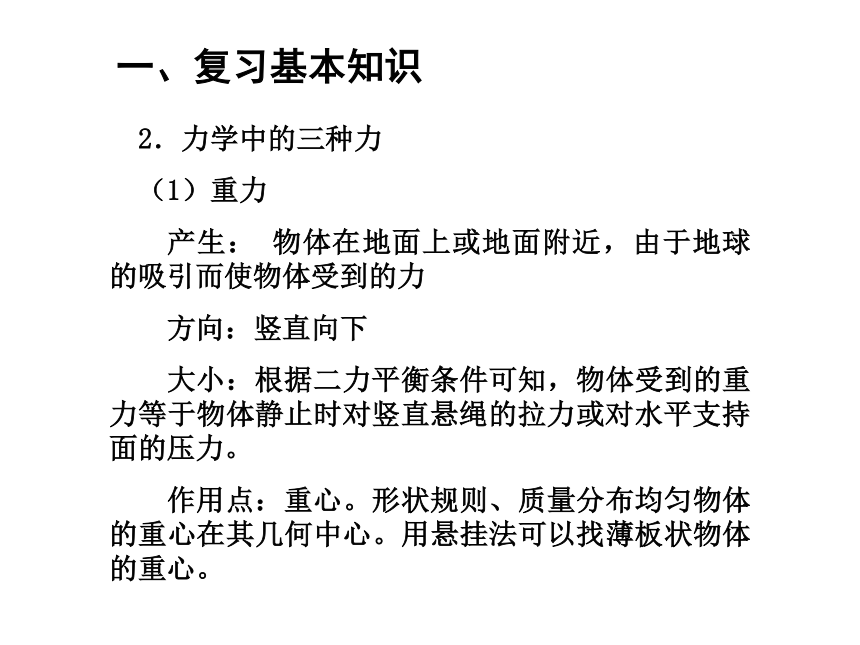 一、复习基本知识

2．力学中的三种力

（1）重力

产生： 物体在地面上或地面附近，由于地球的吸引而使物体受到的力

方向：竖直向下

大小：根据二力平衡条件可知，物体受到的重力等于物体静止时对竖直悬绳的拉力或对水平支持面的压力。

作用点：重心。形状规则、质量分布均匀物体的重心在其几何中心。用悬挂法可以找薄板状物体的重心。